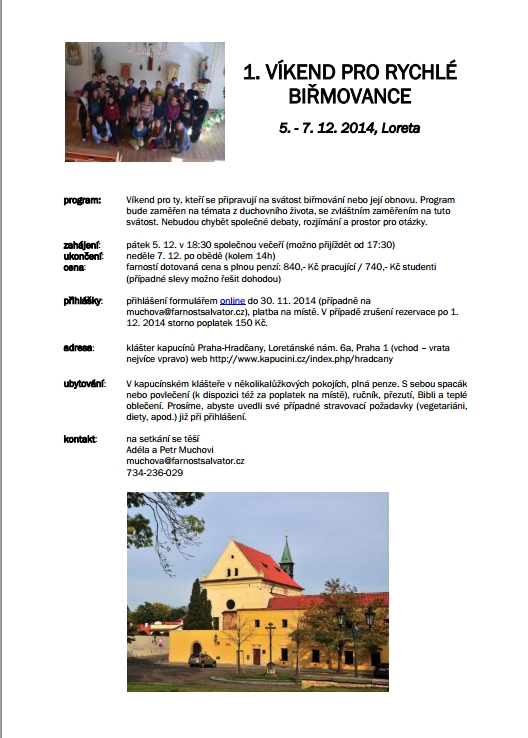 1. VÍKEND PRO RYCHLÉ BIŘMOVANCE

5. - 7. 12. 2014, Loreta

program: Víkend pro ty, kteří se připravují na svátost biřmování nebo její obnovu. Program bude zaměřen na témata z duchovního života, se zvláštním zaměřením na tuto svátost. Nebudou chybět společné debaty, rozjímání a prostor pro otázky.

zahájení: pátek 5. 12. v 18:30 společnou večeří (možno přijíždět od 17:30)
ukončení: neděle 7. 12. po obědě (kolem 14h)
cena: farností dotovaná cena s plnou penzí: 840,- Kč pracující / 740,- Kč studenti (případné slevy možno řešit dohodou)

přihlášky: přihlášení formulářem online do 30. 11. 2014 (případně na muchova@farnostsalvator.cz), platba na místě. V případě zrušení rezervace po 1. 12. 2014 storno poplatek 150 Kč.

adresa: klášter kapucínů Praha-Hradčany, Loretánské nám. 6a, Praha 1 (vchod – vrata nejvíce vpravo) web http://www.kapucini.cz/index.php/hradcany

ubytování: V kapucínském klášteře v několikalůžkových pokojích, plná penze. S sebou spacák nebo povlečení (k dispozici též za poplatek na místě), ručník, přezutí, Bibli a teplé oblečení. Prosíme, abyste uvedli své případné stravovací požadavky (vegetariáni, diety, apod.) již při přihlášení.

kontakt: na setkání se těší
Adéla a Petr Muchovi
muchova@farnostsalvator.cz
734-236-029